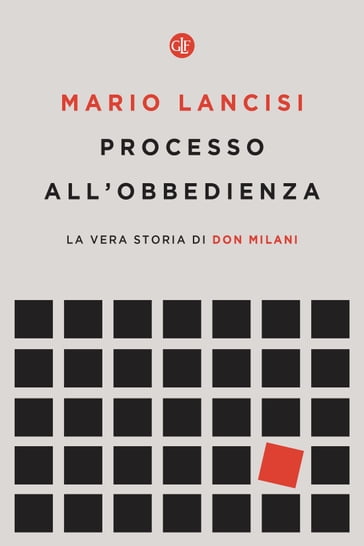 GLF

MARIO LANCISI

PROCESSO ALL'OBBEDIENZA

LA VERA STORIA DI DON MILANI